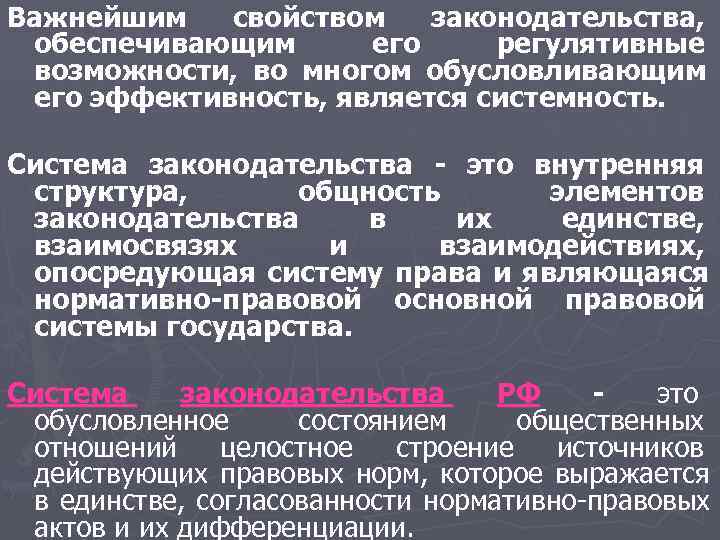 Важнейшим свойством законодательства, обеспечивающим его регулятивные возможности, во многом обусловливающим его эффективность, является системность.

Система законодательства - это внутренняя структура, общность элементов законодательства в их единстве, взаимосвязях и взаимодействиях, опосредующая систему права и являющаяся нормативно-правовой основной правовой системы государства.

Система законодательства РФ - это обусловленное состоянием общественных отношений целостное строение источников действующих правовых норм, которое выражается в единстве, согласованности нормативно-правовых актов и их дифференциации.